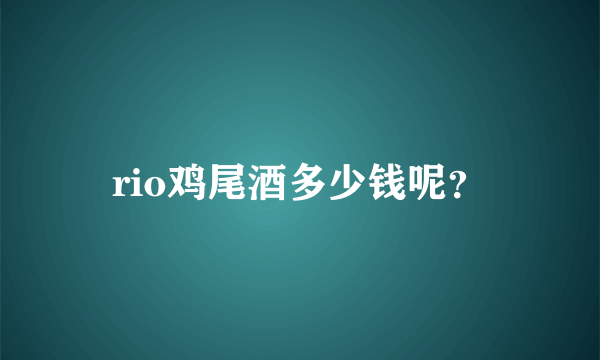 rio鸡尾酒多少钱呢?